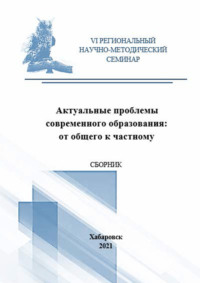 VI РЕГИОНАЛЬНЫЙ НАУЧНО-МЕТОДИЧЕСКИЙ СЕМИНАР

Актуальные проблемы современного образования: от общего к частному

СБОРНИК

Хабаровск
2021